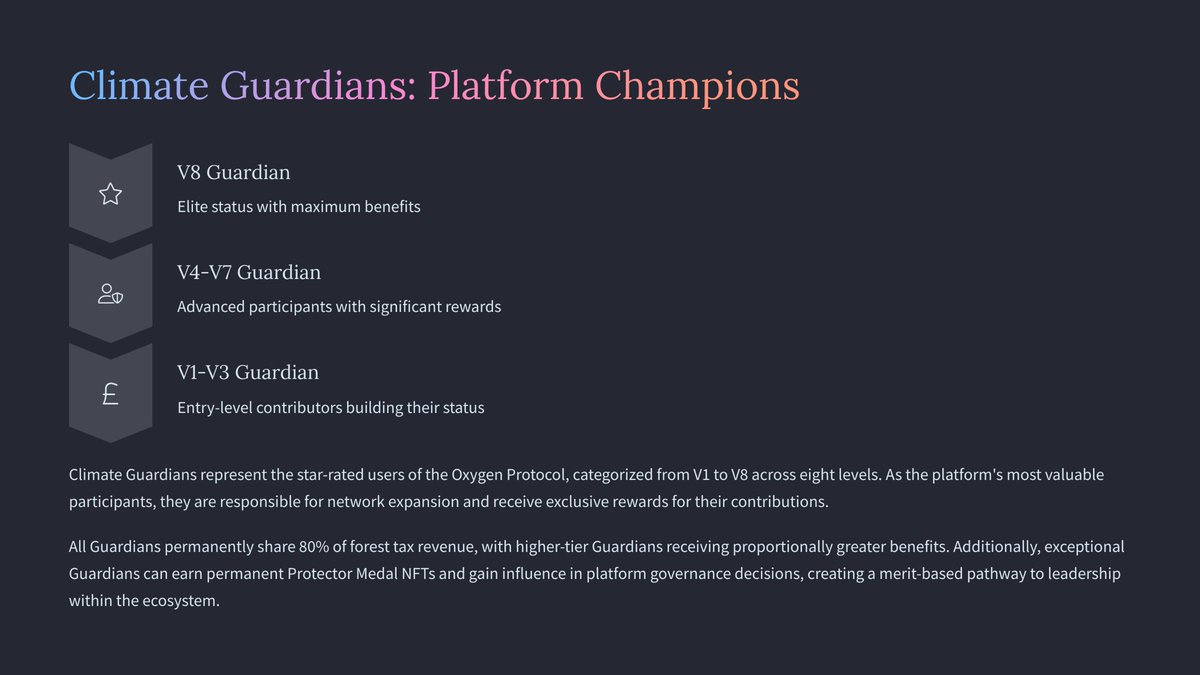 Climate Guardians: Platform Champions

V8 Guardian

Elite status with maximum benefits

V4-V7 Guardian

Advanced participants with significant rewards

£

V1-V3 Guardian

Entry-level contributors building their status

Climate Guardians represent the star-rated users of the Oxygen Protocol, categorized from V1 to V8 across eight levels. As the platform's most valuable participants, they are responsible for network expansion and receive exclusive rewards for their contributions.

All Guardians permanently share 80% of forest tax revenue, with higher-tier Guardians receiving proportionally greater benefits. Additionally, exceptional Guardians can earn permanent Protector Medal NFTs and gain influence in platform governance decisions, creating a merit-based pathway to leadership within the ecosystem.